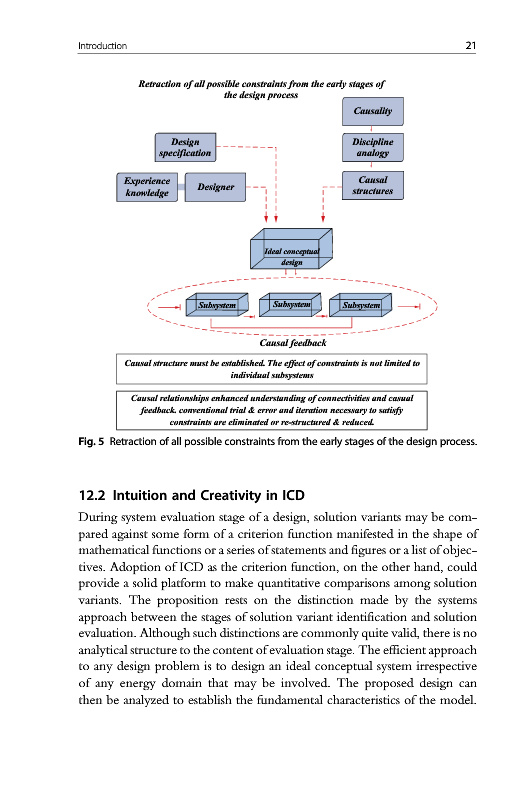 Introduction 21

Retraction of all possible constraints from the early stages of the design process

Causality

Design specification

Discipline analogy

Experience knowledge

Designer

Causal structures

Ideal conceptual design

Subsystem

Subsystem

Subsystem

Causal feedback

Causal structure must be established. The effect of constraints is not limited to individual subsystems

Causal relationships enhanced understanding of connectivities and casual feedback. conventional trial & error and iteration necessary to satisfy constraints are eliminated or re-structured & reduced.

Fig. 5 Retraction of all possible constraints from the early stages of the design process.

12.2 Intuition and Creativity in ICD

During system evaluation stage of a design, solution variants may be compared against some form of a criterion function manifested in the shape of mathematical functions or a series of statements and figures or a list of objectives. Adoption of ICD as the criterion function, on the other hand, could provide a solid platform to make quantitative comparisons among solution variants. The proposition rests on the distinction made by the systems approach between the stages of solution variant identification and solution evaluation. Although such distinctions are commonly quite valid, there is no analytical structure to the content of evaluation stage. The efficient approach to any design problem is to design an ideal conceptual system irrespective of any energy domain that may be involved. The proposed design can then be analyzed to establish the fundamental characteristics of the model.